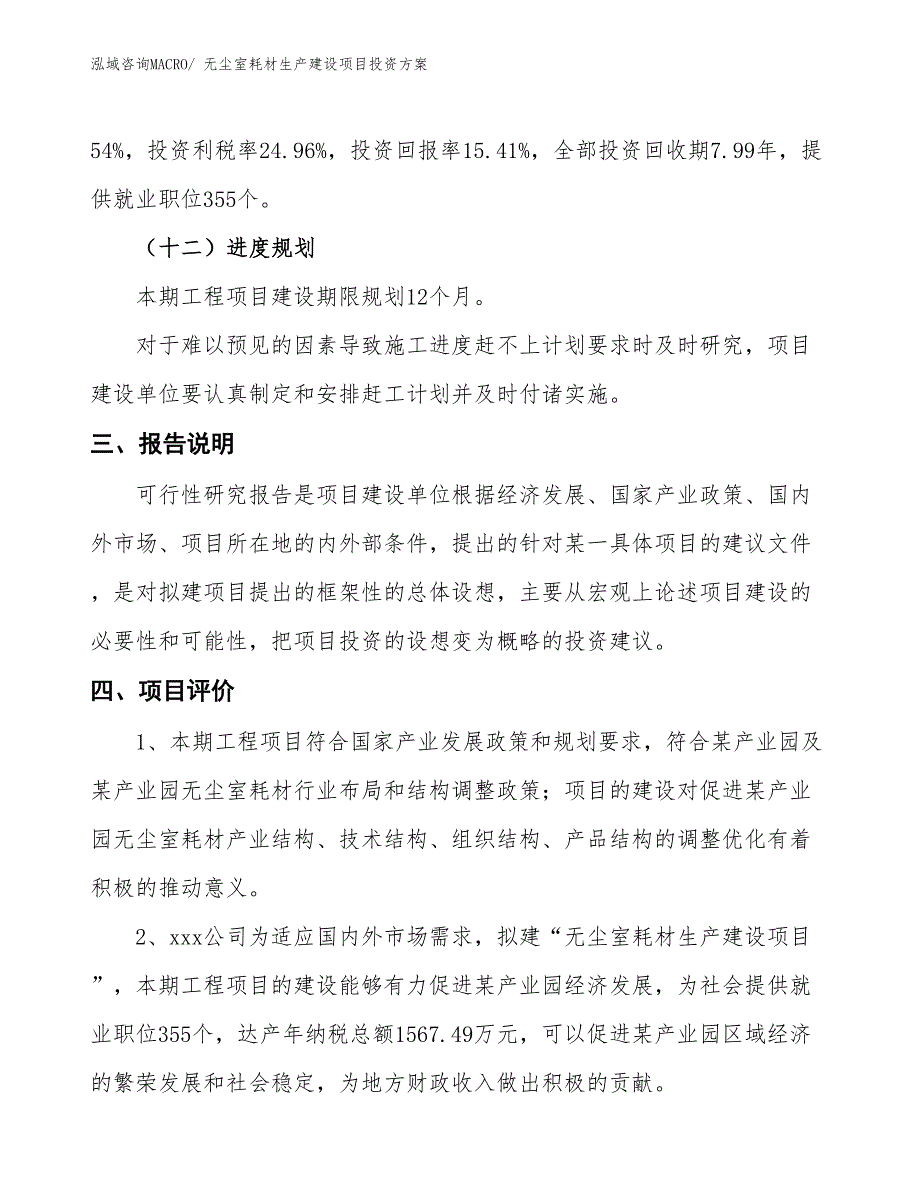 泓域咨询MACRO/ 无尘室耗材生产建设项目投资方案

54%，投资利税率24.96%，投资回报率15.41%，全部投资回收期7.99年，提供就业职位355个。

（十二）进度规划

本期工程项目建设期限规划12个月。

对于难以预见的因素导致施工进度赶不上计划要求时及时研究，项目建设单位要认真制定和安排赶工计划并及时付诸实施。

三、报告说明

可行性研究报告是项目建设单位根据经济发展、国家产业政策、国内外市场、项目所在地的内外部条件，提出的针对某一具体项目的建议文件，是对拟建项目提出的框架性的总体设想，主要从宏观上论述项目建设的必要性和可能性，把项目投资的设想变为概略的投资建议。

四、项目评价

1、本期工程项目符合国家产业发展政策和规划要求，符合某产业园及某产业园无尘室耗材行业布局和结构调整政策；项目的建设对促进某产业园无尘室耗材产业结构、技术结构、组织结构、产品结构的调整优化有着积极的推动意义。

2、xxx公司为适应国内外市场需求，拟建“无尘室耗材生产建设项目”，本期工程项目的建设能够有力促进某产业园经济发展，为社会提供就业职位355个，达产年纳税总额1567.49万元，可以促进某产业园区域经济的繁荣发展和社会稳定，为地方财政收入做出积极的贡献。